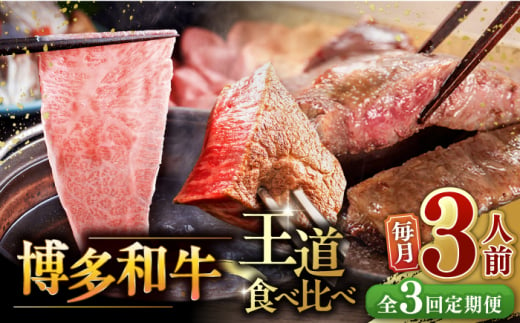 博多和牛

王道
食べ比べ

毎月 3 人前

全3回定期便